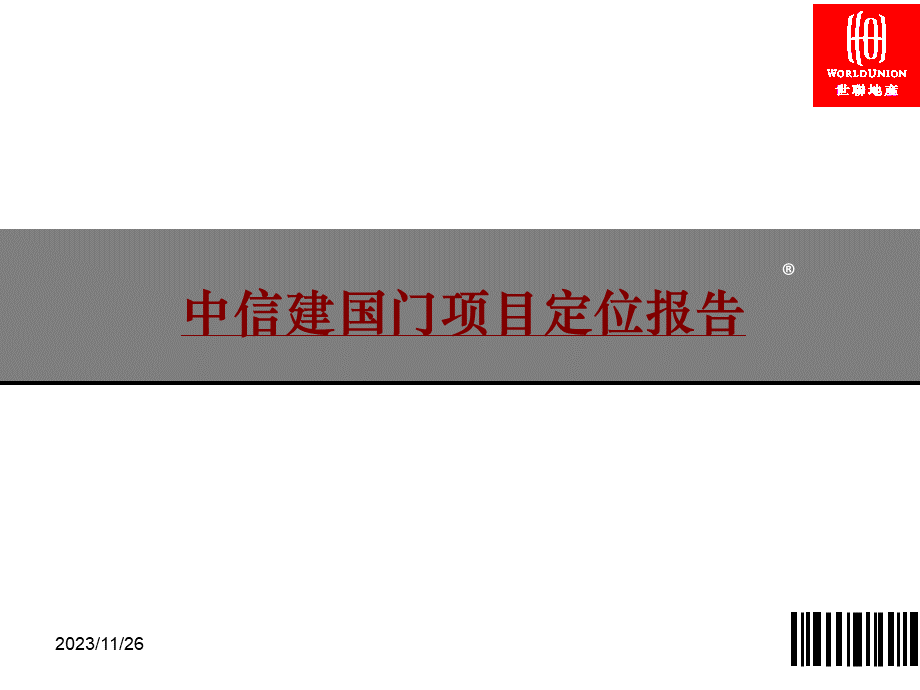 WORLDUNION
世聯地產

®

中信建国门项目定位报告

2023/11/26